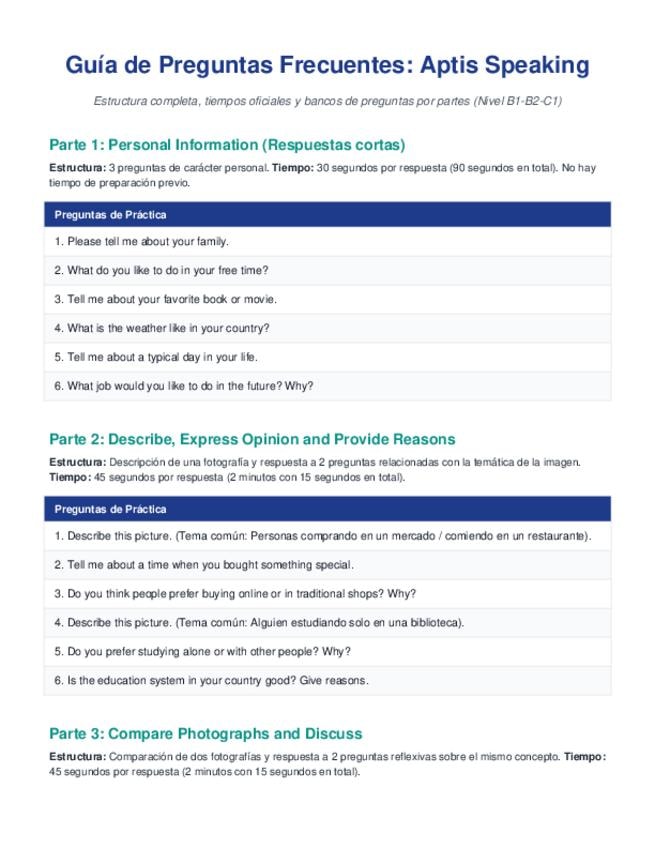 Guía de Preguntas Frecuentes: Aptis Speaking

Estructura completa, tiempos oficiales y bancos de preguntas por partes (Nivel B1-B2-C1)

Parte 1: Personal Information (Respuestas cortas)

Estructura: 3 preguntas de carácter personal. Tiempo: 30 segundos por respuesta (90 segundos en total). No hay tiempo de preparación previo.

| Preguntas de Práctica |
|---|
| 1. Please tell me about your family. |
| 2. What do you like to do in your free time? |
| 3. Tell me about your favorite book or movie. |
| 4. What is the weather like in your country? |
| 5. Tell me about a typical day in your life. |
| 6. What job would you like to do in the future? Why? |

Parte 2: Describe, Express Opinion and Provide Reasons

Estructura: Descripción de una fotografía y respuesta a 2 preguntas relacionadas con la temática de la imagen. Tiempo: 45 segundos por respuesta (2 minutos con 15 segundos en total).

| Preguntas de Práctica |
|---|
| 1. Describe this picture. (Tema común: Personas comprando en un mercado / comiendo en un restaurante). |
| 2. Tell me about a time when you bought something special. |
| 3. Do you think people prefer buying online or in traditional shops? Why? |
| 4. Describe this picture. (Tema común: Alguien estudiando solo en una biblioteca). |
| 5. Do you prefer studying alone or with other people? Why? |
| 6. Is the education system in your country good? Give reasons. |

Parte 3: Compare Photographs and Discuss

Estructura: Comparación de dos fotografías y respuesta a 2 preguntas reflexivas sobre el mismo concepto. Tiempo: 45 segundos por respuesta (2 minutos con 15 segundos en total).